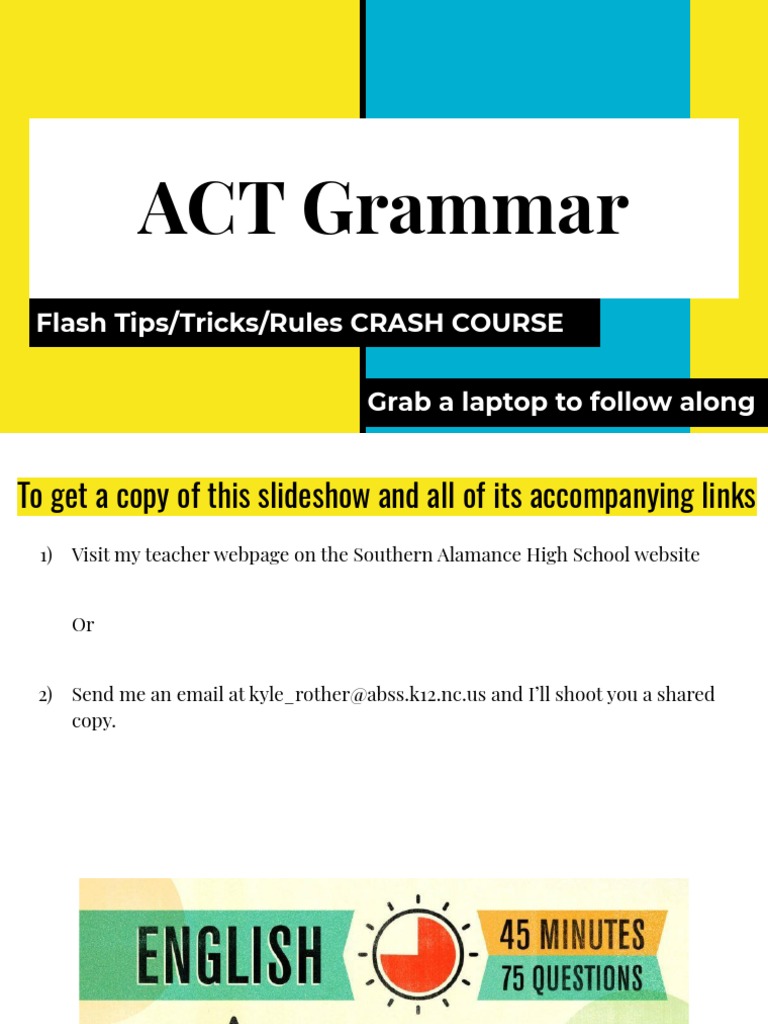 ACT Grammar

Flash Tips/Tricks/Rules CRASH COURSE

Grab a laptop to follow along

To get a copy of this slideshow and all of its accompanying links

1) Visit my teacher webpage on the Southern Alamance High School website

Or

2) Send me an email at kyle_rother@abss.k12.nc.us and I'll shoot you a shared copy.

ENGLISH

45 MINUTES
75 QUESTIONS